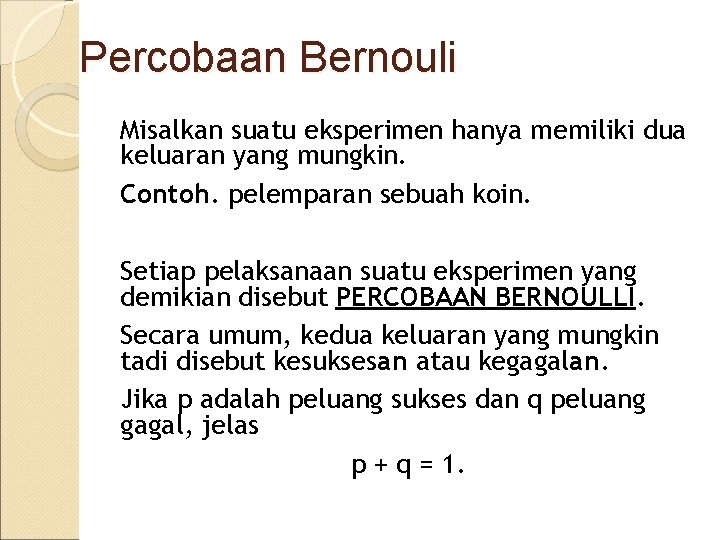 Percobaan Bernouli

Misalkan suatu eksperimen hanya memiliki dua keluaran yang mungkin.

Contoh. pelemparan sebuah koin.

Setiap pelaksanaan suatu eksperimen yang demikian disebut PERCOBAAN BERNOULLI.

Secara umum, kedua keluaran yang mungkin tadi disebut kesuksesan atau kegagalan.

Jika p adalah peluang sukses dan q peluang gagal, jelas

$p + q = 1.$